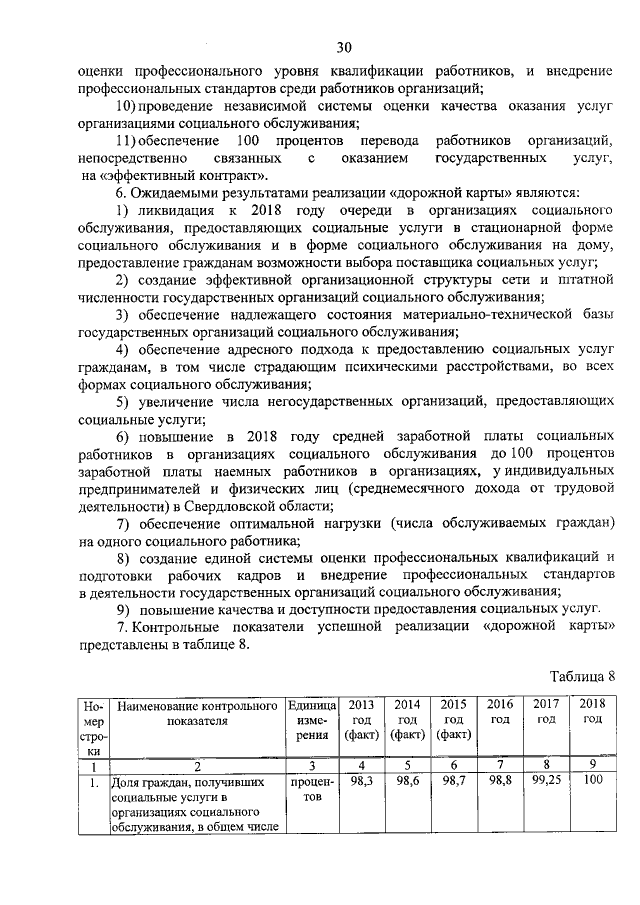 30

оценки профессионального уровня квалификации работников, и внедрение профессиональных стандартов среди работников организаций;

10) проведение независимой системы оценки качества оказания услуг организациями социального обслуживания;

11) обеспечение 100 процентов перевода работников организаций, непосредственно связанных с оказанием государственных услуг, на «эффективный контракт».

6. Ожидаемыми результатами реализации «дорожной карты» являются:

1) ликвидация к 2018 году очереди в организациях социального обслуживания, предоставляющих социальные услуги в стационарной форме социального обслуживания и в форме социального обслуживания на дому, предоставление гражданам возможности выбора поставщика социальных услуг;

2) создание эффективной организационной структуры сети и штатной численности государственных организаций социального обслуживания;

3) обеспечение надлежащего состояния материально-технической базы государственных организаций социального обслуживания;

4) обеспечение адресного подхода к предоставлению социальных услуг гражданам, в том числе страдающим психическими расстройствами, во всех формах социального обслуживания;

5) увеличение числа негосударственных организаций, предоставляющих социальные услуги;

6) повышение в 2018 году средней заработной платы социальных работников в организациях социального обслуживания до 100 процентов заработной платы наемных работников в организациях, у индивидуальных предпринимателей и физических лиц (среднемесячного дохода от трудовой деятельности) в Свердловской области;

7) обеспечение оптимальной нагрузки (числа обслуживаемых граждан) на одного социального работника;

8) создание единой системы оценки профессиональных квалификаций и подготовки рабочих кадров и внедрение профессиональных стандартов в деятельности государственных организаций социального обслуживания;

9) повышение качества и доступности предоставления социальных услуг.

7. Контрольные показатели успешной реализации «дорожной карты» представлены в таблице 8.

Таблица 8

| Номер строки | Наименование контрольного показателя | Единица измерения | 2013 год (факт) | 2014 год (факт) | 2015 год (факт) | 2016 год | 2017 год | 2018 год |
|---|---|---|---|---|---|---|---|---|
| 1 | 2 | 3 | 4 | 5 | 6 | 7 | 8 | 9 |
| 1. | Доля граждан, получивших социальные услуги в организациях социального обслуживания, в общем числе | процентов | 98,3 | 98,6 | 98,7 | 98,8 | 99,25 | 100 |